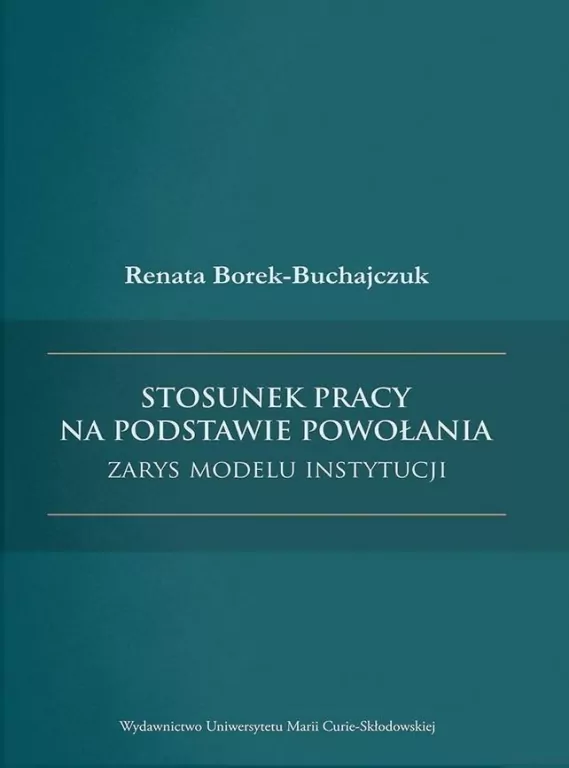 Renata Borek-Buchajczuk

STOSUNEK PRACY
NA PODSTAWIE POWOŁANIA
ZARYS MODELU INSTYTUCJI

Wydawnictwo Uniwersytetu Marii Curie-Skłodowskiej